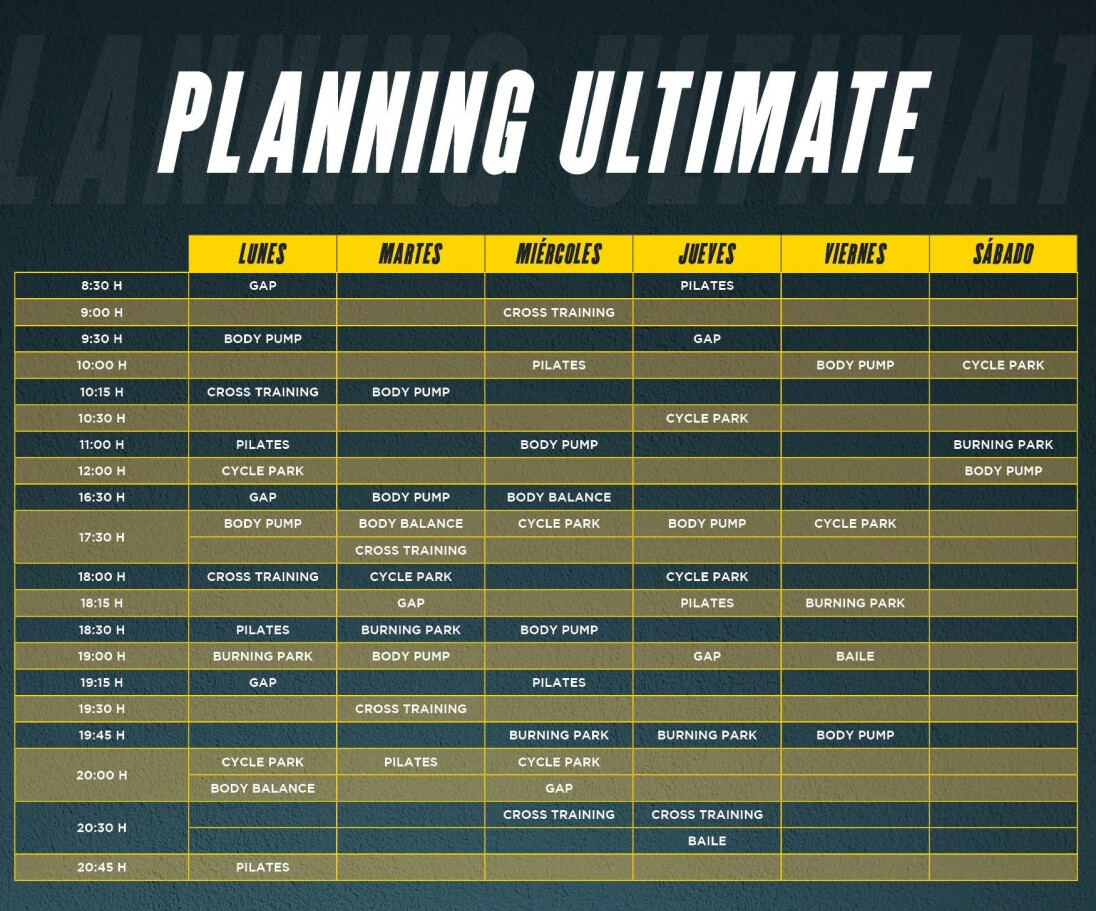 PLANNING ULTIMATE

| | LUNES | MARTES | MIÉRCOLES | JUEVES | VIERNES | SÁBADO |
|---|---|---|---|---|---|---|
| 8:30 H | GAP | | | PILATES | | |
| 9:00 H | | | CROSS TRAINING | | | |
| 9:30 H | BODY PUMP | | | GAP | | |
| 10:00 H | | | PILATES | | BODY PUMP | CYCLE PARK |
| 10:15 H | CROSS TRAINING | BODY PUMP | | | | |
| 10:30 H | | | | CYCLE PARK | | |
| 11:00 H | PILATES | | BODY PUMP | | | BURNING PARK |
| 12:00 H | CYCLE PARK | | | | | BODY PUMP |
| 16:30 H | GAP | BODY PUMP | BODY BALANCE | | | |
| 17:30 H | BODY PUMP | BODY BALANCE | CYCLE PARK | BODY PUMP | CYCLE PARK | |
| | | CROSS TRAINING | | | | |
| 18:00 H | CROSS TRAINING | CYCLE PARK | | CYCLE PARK | | |
| 18:15 H | | GAP | | PILATES | BURNING PARK | |
| 18:30 H | PILATES | BURNING PARK | BODY PUMP | | | |
| 19:00 H | BURNING PARK | BODY PUMP | | GAP | BAILE | |
| 19:15 H | GAP | | PILATES | | | |
| 19:30 H | | CROSS TRAINING | | | | |
| 19:45 H | | | BURNING PARK | BURNING PARK | BODY PUMP | |
| 20:00 H | CYCLE PARK | PILATES | CYCLE PARK | | | |
| | BODY BALANCE | | GAP | | | |
| 20:30 H | | | CROSS TRAINING | CROSS TRAINING | | |
| | | | | BAILE | | |
| 20:45 H | PILATES | | | | | |